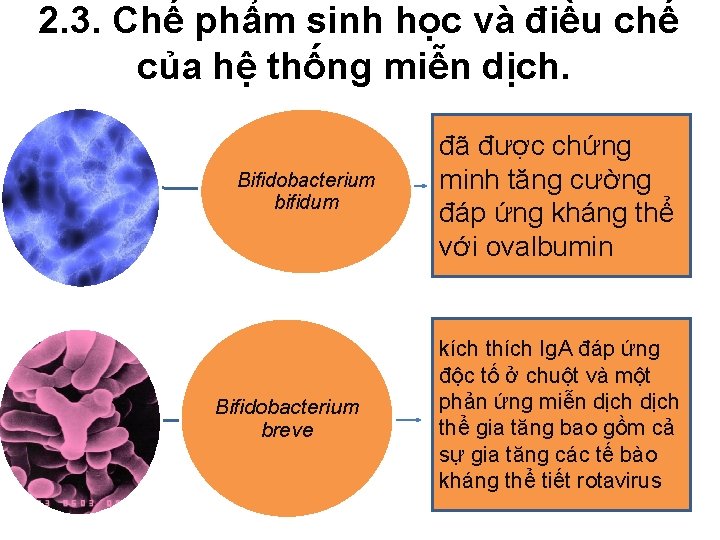 2.3. Chế phẩm sinh học và điều chế của hệ thống miễn dịch.

Bifidobacterium bifidum

đã được chứng minh tăng cường đáp ứng kháng thể với ovalbumin

Bifidobacterium breve

kích thích IgA đáp ứng độc tố ở chuột và một phản ứng miễn dịch dịch thể gia tăng bao gồm cả sự gia tăng các tế bào kháng thể tiết rotavirus